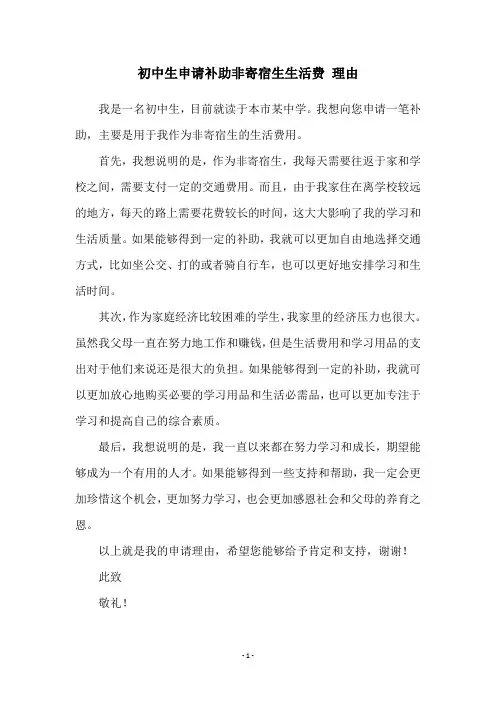 初中生申请补助非寄宿生生活费 理由

我是一名初中生，目前就读于本市某中学。我想向您申请一笔补助，主要是用于我作为非寄宿生的生活费用。

首先，我想说明的是，作为非寄宿生，我每天需要往返于家和学校之间，需要支付一定的交通费用。而且，由于我家住在离学校较远的地方，每天的路上需要花费较长的时间，这大大影响了我的学习和生活质量。如果能够得到一定的补助，我就可以更加自由地选择交通方式，比如坐公交、打的或者骑自行车，也可以更好地安排学习和生活时间。

其次，作为家庭经济比较困难的学生，我家里的经济压力也很大。虽然我父母一直在努力地工作和赚钱，但是生活费用和学习用品的支出对于他们来说还是很大的负担。如果能够得到一定的补助，我就可以更加放心地购买必要的学习用品和生活必需品，也可以更加专注于学习和提高自己的综合素质。

最后，我想说明的是，我一直以来都在努力学习和成长，期望能够成为一个有用的人才。如果能够得到一些支持和帮助，我一定会更加珍惜这个机会，更加努力学习，也会更加感恩社会和父母的养育之恩。

以上就是我的申请理由，希望您能够给予肯定和支持，谢谢！

此致

敬礼！

- 1 -